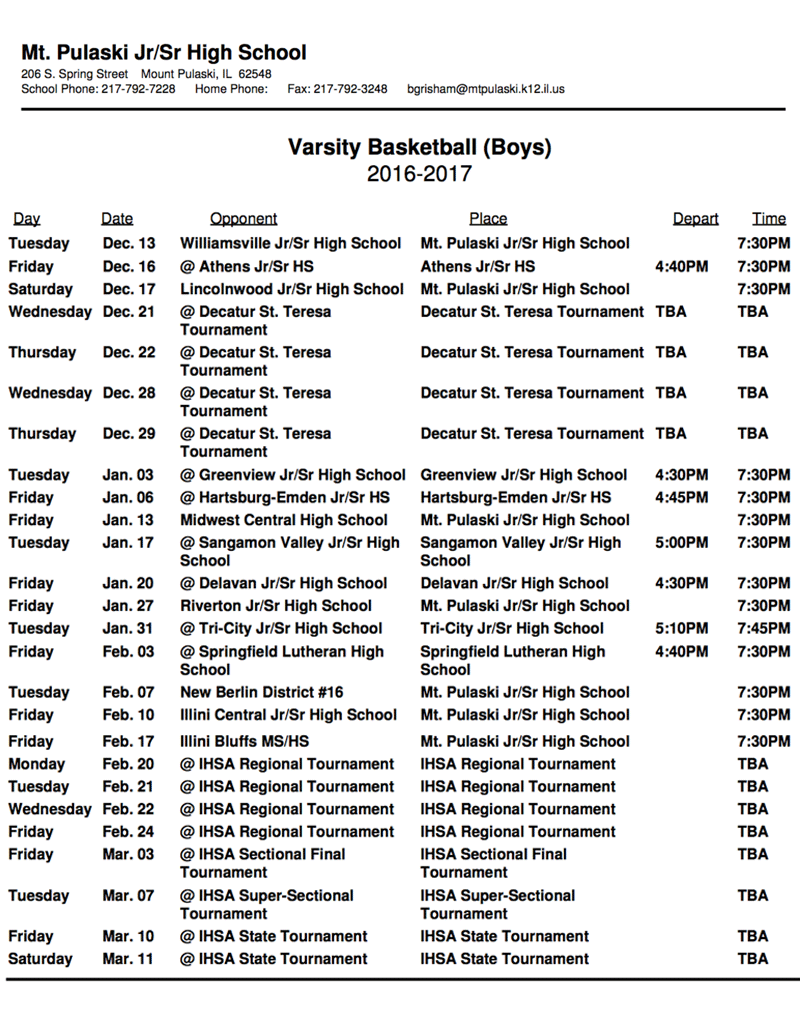 Mt. Pulaski Jr/Sr High School
206 S. Spring Street Mount Pulaski, IL 62548
School Phone: 217-792-7228 Home Phone: Fax: 217-792-3248 bgrisham@mtpulaski.k12.il.us

Varsity Basketball (Boys)
2016-2017

| Day | Date | Opponent | Place | Depart | Time |
|---|---|---|---|---|---|
| Tuesday | Dec. 13 | Williamsville Jr/Sr High School | Mt. Pulaski Jr/Sr High School | | 7:30PM |
| Friday | Dec. 16 | @ Athens Jr/Sr HS | Athens Jr/Sr HS | 4:40PM | 7:30PM |
| Saturday | Dec. 17 | Lincolnwood Jr/Sr High School | Mt. Pulaski Jr/Sr High School | | 7:30PM |
| Wednesday | Dec. 21 | @ Decatur St. Teresa Tournament | Decatur St. Teresa Tournament | TBA | TBA |
| Thursday | Dec. 22 | @ Decatur St. Teresa Tournament | Decatur St. Teresa Tournament | TBA | TBA |
| Wednesday | Dec. 28 | @ Decatur St. Teresa Tournament | Decatur St. Teresa Tournament | TBA | TBA |
| Thursday | Dec. 29 | @ Decatur St. Teresa Tournament | Decatur St. Teresa Tournament | TBA | TBA |
| Tuesday | Jan. 03 | @ Greenview Jr/Sr High School | Greenview Jr/Sr High School | 4:30PM | 7:30PM |
| Friday | Jan. 06 | @ Hartsburg-Emden Jr/Sr HS | Hartsburg-Emden Jr/Sr HS | 4:45PM | 7:30PM |
| Friday | Jan. 13 | Midwest Central High School | Mt. Pulaski Jr/Sr High School | | 7:30PM |
| Tuesday | Jan. 17 | @ Sangamon Valley Jr/Sr High School | Sangamon Valley Jr/Sr High School | 5:00PM | 7:30PM |
| Friday | Jan. 20 | @ Delavan Jr/Sr High School | Delavan Jr/Sr High School | 4:30PM | 7:30PM |
| Friday | Jan. 27 | Riverton Jr/Sr High School | Mt. Pulaski Jr/Sr High School | | 7:30PM |
| Tuesday | Jan. 31 | @ Tri-City Jr/Sr High School | Tri-City Jr/Sr High School | 5:10PM | 7:45PM |
| Friday | Feb. 03 | @ Springfield Lutheran High School | Springfield Lutheran High School | 4:40PM | 7:30PM |
| Tuesday | Feb. 07 | New Berlin District #16 | Mt. Pulaski Jr/Sr High School | | 7:30PM |
| Friday | Feb. 10 | Illini Central Jr/Sr High School | Mt. Pulaski Jr/Sr High School | | 7:30PM |
| Friday | Feb. 17 | Illini Bluffs MS/HS | Mt. Pulaski Jr/Sr High School | | 7:30PM |
| Monday | Feb. 20 | @ IHSA Regional Tournament | IHSA Regional Tournament | | TBA |
| Tuesday | Feb. 21 | @ IHSA Regional Tournament | IHSA Regional Tournament | | TBA |
| Wednesday | Feb. 22 | @ IHSA Regional Tournament | IHSA Regional Tournament | | TBA |
| Friday | Feb. 24 | @ IHSA Regional Tournament | IHSA Regional Tournament | | TBA |
| Friday | Mar. 03 | @ IHSA Sectional Final Tournament | IHSA Sectional Final Tournament | | TBA |
| Tuesday | Mar. 07 | @ IHSA Super-Sectional Tournament | IHSA Super-Sectional Tournament | | TBA |
| Friday | Mar. 10 | @ IHSA State Tournament | IHSA State Tournament | | TBA |
| Saturday | Mar. 11 | @ IHSA State Tournament | IHSA State Tournament | | TBA |